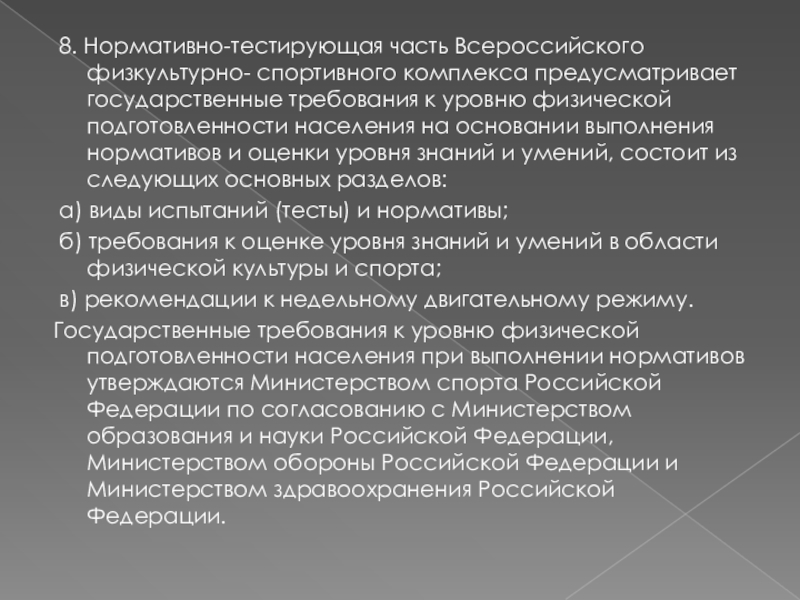 8. Нормативно-тестирующая часть Всероссийского физкультурно- спортивного комплекса предусматривает государственные требования к уровню физической подготовленности населения на основании выполнения нормативов и оценки уровня знаний и умений, состоит из следующих основных разделов:

а) виды испытаний (тесты) и нормативы;

б) требования к оценке уровня знаний и умений в области физической культуры и спорта;

в) рекомендации к недельному двигательному режиму.

Государственные требования к уровню физической подготовленности населения при выполнении нормативов утверждаются Министерством спорта Российской Федерации по согласованию с Министерством образования и науки Российской Федерации, Министерством обороны Российской Федерации и Министерством здравоохранения Российской Федерации.